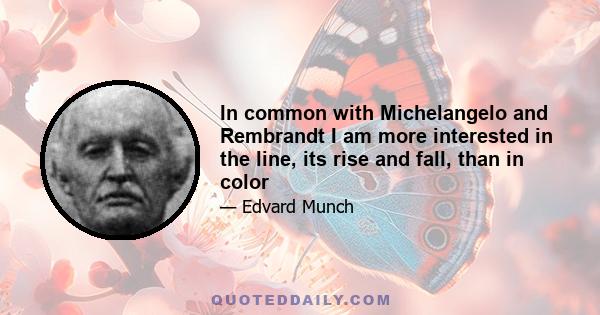 In common with Michelangelo and Rembrandt I am more interested in the line, its rise and fall, than in color

— Edvard Munch

QUOTEDDAILY.COM